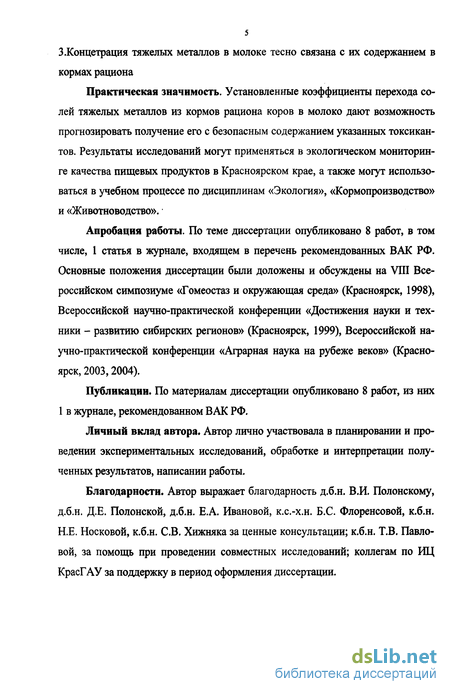 5

3.Концетрация тяжелых металлов в молоке тесно связана с их содержанием в кормах рациона

Практическая значимость. Установленные коэффициенты перехода солей тяжелых металлов из кормов рациона коров в молоко дают возможность прогнозировать получение его с безопасным содержанием указанных токсикантов. Результаты исследований могут применяться в экологическом мониторинге качества пищевых продуктов в Красноярском крае, а также могут использоваться в учебном процессе по дисциплинам «Экология», «Кормопроизводство» и «Животноводство».

Апробация работы. По теме диссертации опубликовано 8 работ, в том числе, 1 статья в журнале, входящем в перечень рекомендованных ВАК РФ. Основные положения диссертации были доложены и обсуждены на VIII Всероссийском симпозиуме «Гомеостаз и окружающая среда» (Красноярск, 1998), Всероссийской научно-практической конференции «Достижения науки и техники – развитию сибирских регионов» (Красноярск, 1999), Всероссийской научно-практической конференции «Аграрная наука на рубеже веков» (Красноярск, 2003, 2004).

Публикации. По материалам диссертации опубликовано 8 работ, из них 1 в журнале, рекомендованном ВАК РФ.

Личный вклад автора. Автор лично участвовала в планировании и проведении экспериментальных исследований, обработке и интерпретации полученных результатов, написании работы.

Благодарности. Автор выражает благодарность д.б.н. В.И. Полонскому, д.б.н. Д.Е. Полонской, д.б.н. Е.А. Ивановой, к.с.-х.н. Б.С. Флоренсовой, к.б.н. Н.Е. Носковой, к.б.н. С.В. Хижняка за ценные консультации; к.б.н. Т.В. Павловой, за помощь при проведении совместных исследований; коллегам по ИЦ КрасГАУ за поддержку в период оформления диссертации.

dsLib.net
библиотека диссертаций